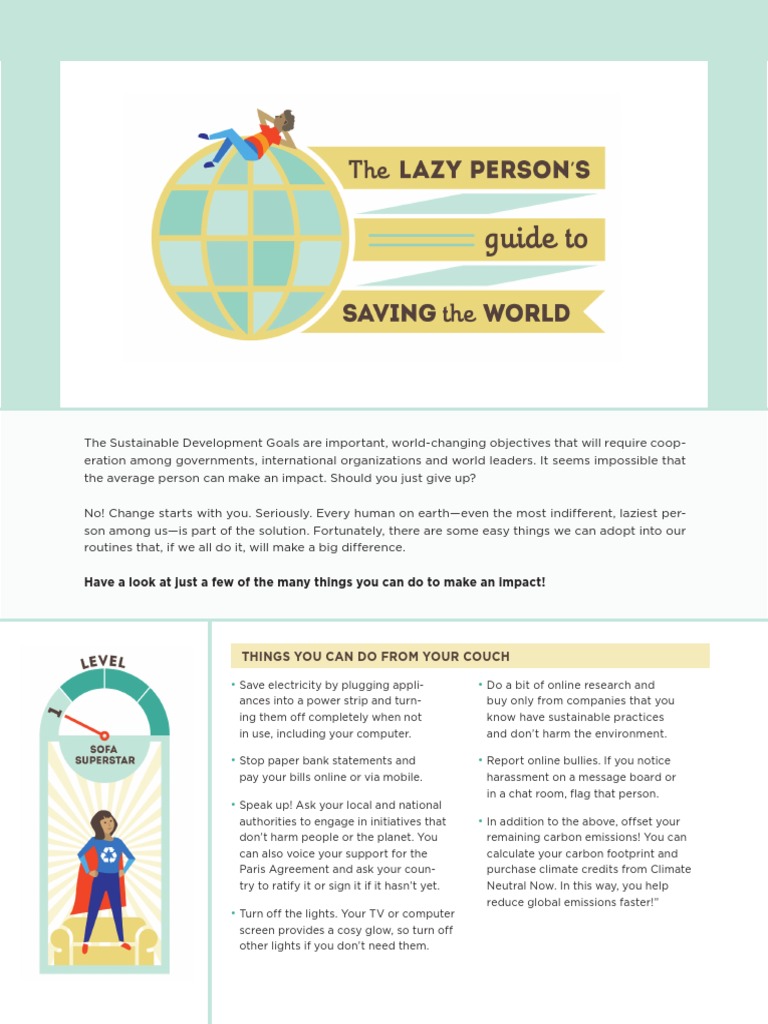 The LAZY PERSON'S guide to SAVING the WORLD

The Sustainable Development Goals are important, world-changing objectives that will require cooperation among governments, international organizations and world leaders. It seems impossible that the average person can make an impact. Should you just give up?

No! Change starts with you. Seriously. Every human on earth—even the most indifferent, laziest person among us—is part of the solution. Fortunately, there are some easy things we can adopt into our routines that, if we all do it, will make a big difference.

Have a look at just a few of the many things you can do to make an impact!

LEVEL 1

SOFA SUPERSTAR

THINGS YOU CAN DO FROM YOUR COUCH

• Save electricity by plugging appliances into a power strip and turning them off completely when not in use, including your computer.

• Stop paper bank statements and pay your bills online or via mobile.

• Speak up! Ask your local and national authorities to engage in initiatives that don't harm people or the planet. You can also voice your support for the Paris Agreement and ask your country to ratify it or sign it if it hasn't yet.

• Turn off the lights. Your TV or computer screen provides a cosy glow, so turn off other lights if you don't need them.

• Do a bit of online research and buy only from companies that you know have sustainable practices and don't harm the environment.

• Report online bullies. If you notice harassment on a message board or in a chat room, flag that person.

• In addition to the above, offset your remaining carbon emissions! You can calculate your carbon footprint and purchase climate credits from Climate Neutral Now. In this way, you help reduce global emissions faster!"